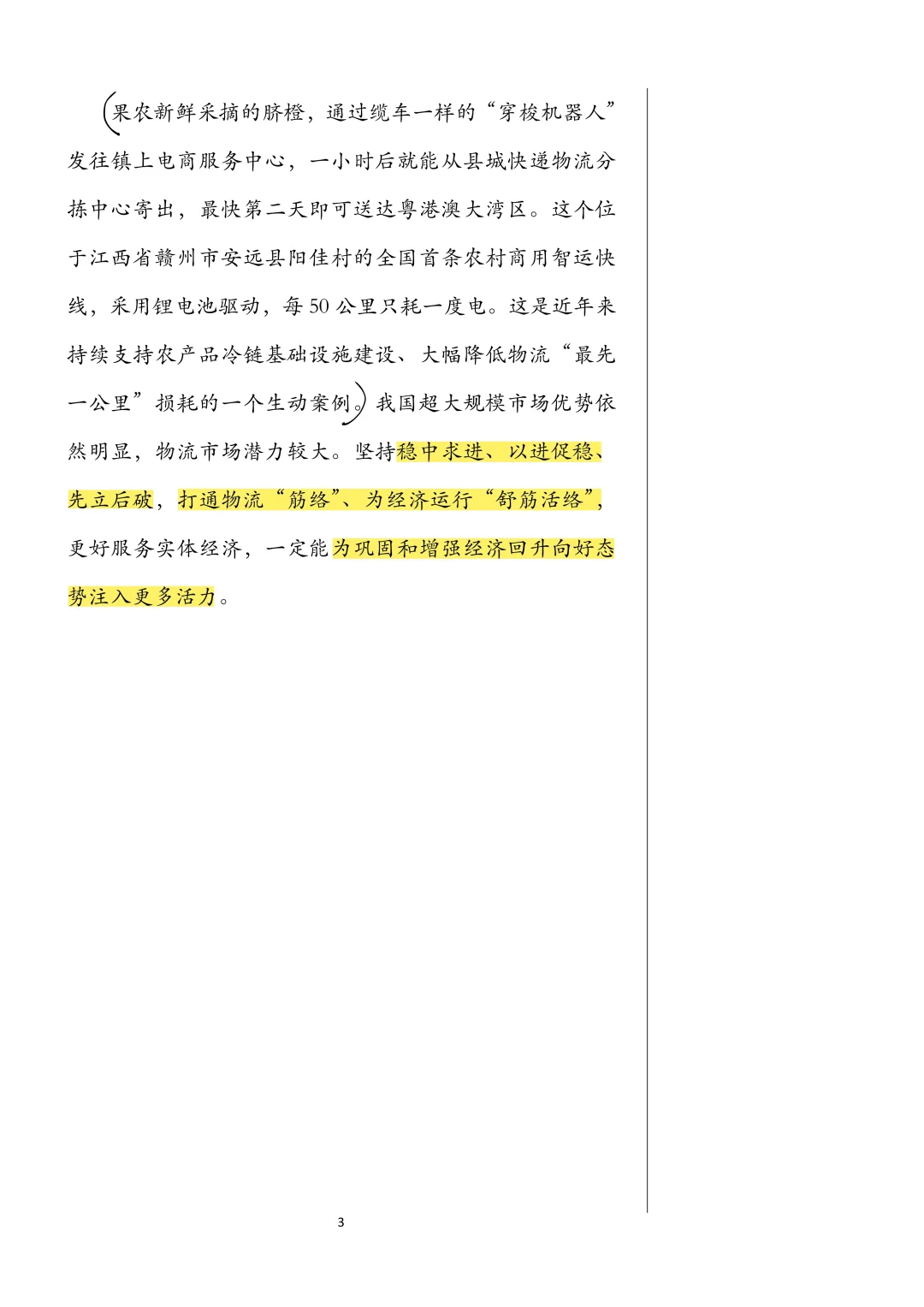 果农新鲜采摘的脐橙，通过缆车一样的“穿梭机器人”发往镇上电商服务中心，一小时后就能从县城快递物流分拣中心寄出，最快第二天即可送达粤港澳大湾区。这个位于江西省赣州市安远县阳佳村的全国首条农村商用智运快线，采用锂电池驱动，每50公里只耗一度电。这是近年来持续支持农产品冷链基础设施建设、大幅降低物流“最先一公里”损耗的一个生动案例。我国超大规模市场优势依然明显，物流市场潜力较大。坚持稳中求进、以进促稳、先立后破，打通物流“筋络”、为经济运行“舒筋活络”，更好服务实体经济，一定能为巩固和增强经济回升向好态势注入更多活力。

3